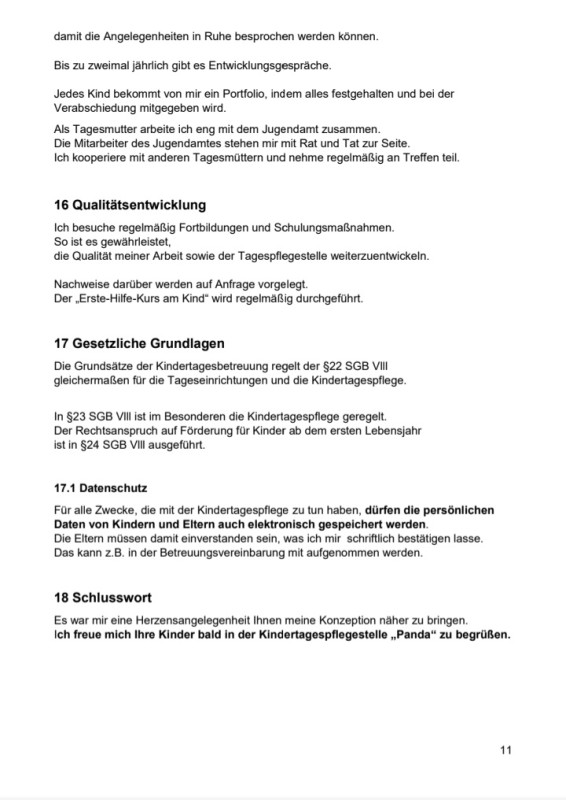 damit die Angelegenheiten in Ruhe besprochen werden können.

Bis zu zweimal jährlich gibt es Entwicklungsgespräche.

Jedes Kind bekommt von mir ein Portfolio, indem alles festgehalten und bei der Verabschiedung mitgegeben wird.

Als Tagesmutter arbeite ich eng mit dem Jugendamt zusammen.
Die Mitarbeiter des Jugendamtes stehen mir mit Rat und Tat zur Seite.
Ich kooperiere mit anderen Tagesmüttern und nehme regelmäßig an Treffen teil.

16 Qualitätsentwicklung

Ich besuche regelmäßig Fortbildungen und Schulungsmaßnahmen.
So ist es gewährleistet,
die Qualität meiner Arbeit sowie der Tagespflegestelle weiterzuentwickeln.

Nachweise darüber werden auf Anfrage vorgelegt.
Der „Erste-Hilfe-Kurs am Kind“ wird regelmäßig durchgeführt.

17 Gesetzliche Grundlagen

Die Grundsätze der Kindertagesbetreuung regelt der §22 SGB VIII gleichermaßen für die Tageseinrichtungen und die Kindertagespflege.

In §23 SGB VIII ist im Besonderen die Kindertagespflege geregelt.
Der Rechtsanspruch auf Förderung für Kinder ab dem ersten Lebensjahr ist in §24 SGB VIII ausgeführt.

17.1 Datenschutz

Für alle Zwecke, die mit der Kindertagespflege zu tun haben, dürfen die persönlichen Daten von Kindern und Eltern auch elektronisch gespeichert werden.
Die Eltern müssen damit einverstanden sein, was ich mir schriftlich bestätigen lasse.
Das kann z.B. in der Betreuungsvereinbarung mit aufgenommen werden.

18 Schlusswort

Es war mir eine Herzensangelegenheit Ihnen meine Konzeption näher zu bringen.
Ich freue mich Ihre Kinder bald in der Kindertagespflegestelle „Panda“ zu begrüßen.

11